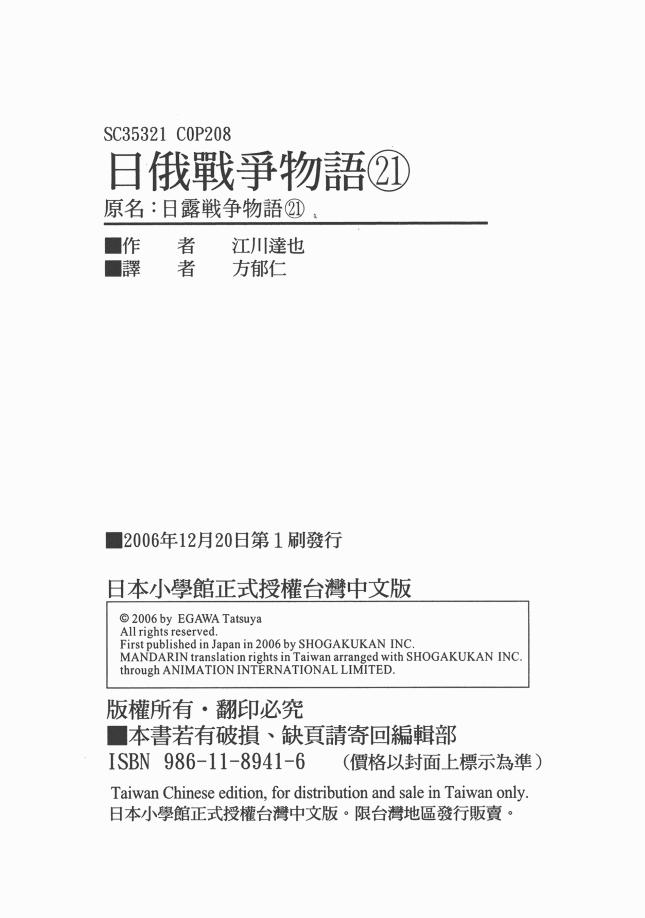 SC35321 C0P208

日俄戰爭物語㉑

原名:日露戦争物語㉑

■作 者 江川達也
■譯 者 方郁仁

■2006年12月20日第1刷發行

日本小學館正式授權台灣中文版

© 2006 by EGAWA Tatsuya
All rights reserved.
First published in Japan in 2006 by SHOGAKUKAN INC.
MANDARIN translation rights in Taiwan arranged with SHOGAKUKAN INC.
through ANIMATION INTERNATIONAL LIMITED.

版權所有・翻印必究
■本書若有破損、缺頁請寄回編輯部
ISBN 986-11-8941-6 (價格以封面上標示為準)

Taiwan Chinese edition, for distribution and sale in Taiwan only.
日本小學館正式授權台灣中文版。限台灣地區發行販賣。